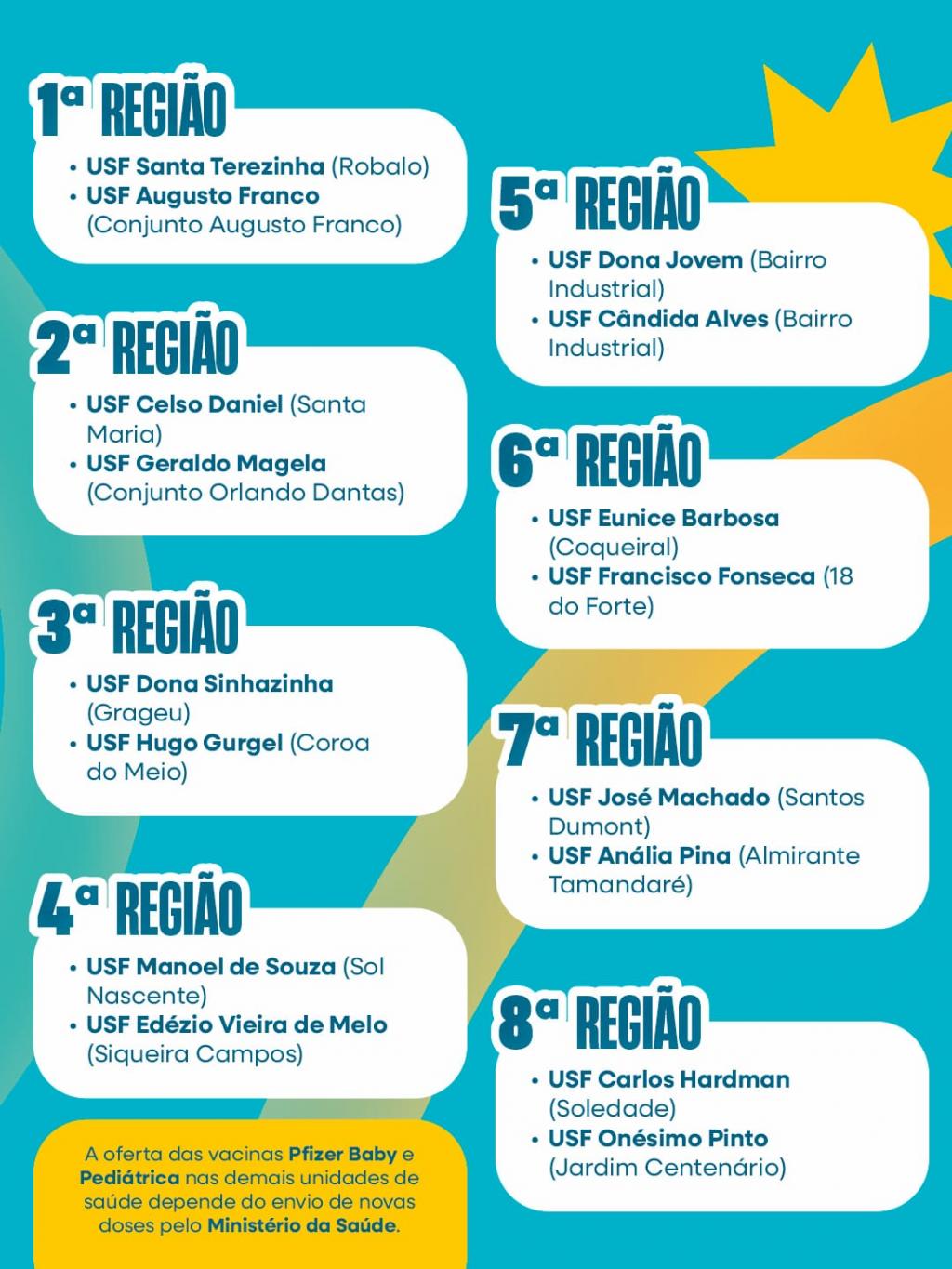 1ª REGIÃO

• USF Santa Terezinha (Robalo)
• USF Augusto Franco (Conjunto Augusto Franco)

2ª REGIÃO

• USF Celso Daniel (Santa Maria)
• USF Geraldo Magela (Conjunto Orlando Dantas)

3ª REGIÃO

• USF Dona Sinhazinha (Grageu)
• USF Hugo Gurgel (Coroa do Meio)

4ª REGIÃO

• USF Manoel de Souza (Sol Nascente)
• USF Edézio Vieira de Melo (Siqueira Campos)

A oferta das vacinas Pfizer Baby e Pediátrica nas demais unidades de saúde depende do envio de novas doses pelo Ministério da Saúde.

5ª REGIÃO

• USF Dona Jovem (Bairro Industrial)
• USF Cândida Alves (Bairro Industrial)

6ª REGIÃO

• USF Eunice Barbosa (Coqueiral)
• USF Francisco Fonseca (18 do Forte)

7ª REGIÃO

• USF José Machado (Santos Dumont)
• USF Anália Pina (Almirante Tamandaré)

8ª REGIÃO

• USF Carlos Hardman (Soledade)
• USF Onésimo Pinto (Jardim Centenário)